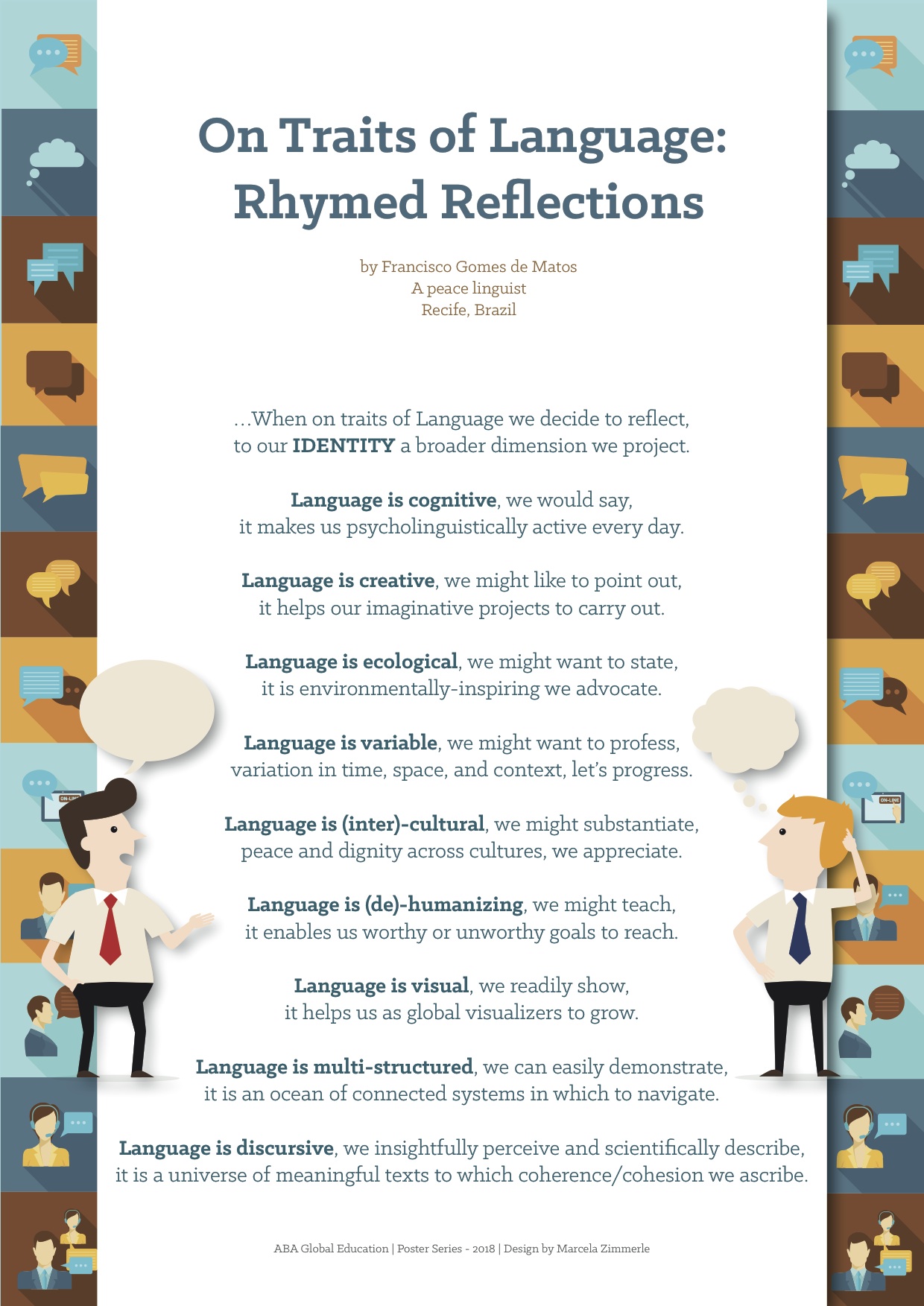 On Traits of Language: Rhymed Reflections

by Francisco Gomes de Matos
A peace linguist
Recife, Brazil

...When on traits of Language we decide to reflect,
to our IDENTITY a broader dimension we project.

Language is cognitive, we would say,
it makes us psycholinguistically active every day.

Language is creative, we might like to point out,
it helps our imaginative projects to carry out.

Language is ecological, we might want to state,
it is environmentally-inspiring we advocate.

Language is variable, we might want to profess,
variation in time, space, and context, let's progress.

Language is (inter)-cultural, we might substantiate,
peace and dignity across cultures, we appreciate.

Language is (de)-humanizing, we might teach,
it enables us worthy or unworthy goals to reach.

Language is visual, we readily show,
it helps us as global visualizers to grow.

Language is multi-structured, we can easily demonstrate,
it is an ocean of connected systems in which to navigate.

Language is discursive, we insightfully perceive and scientifically describe,
it is a universe of meaningful texts to which coherence/cohesion we ascribe.

ABA Global Education | Poster Series - 2018 | Design by Marcela Zimmerle